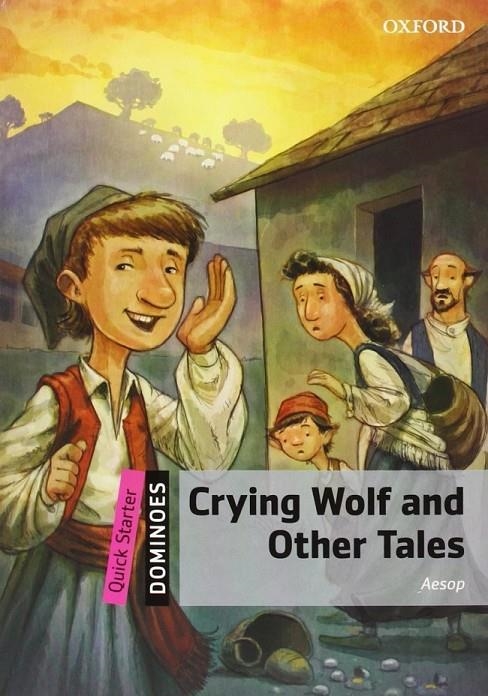 OXFORD

Quick Starter

DOMINOES

Crying Wolf and Other Tales

Aesop